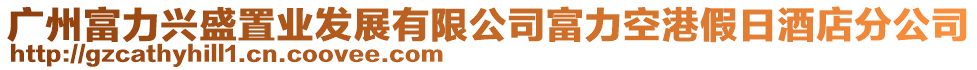 广州富力兴盛置业发展有限公司富力空港假日酒店分公司
http://gzcathyhill1.cn.coovee.com